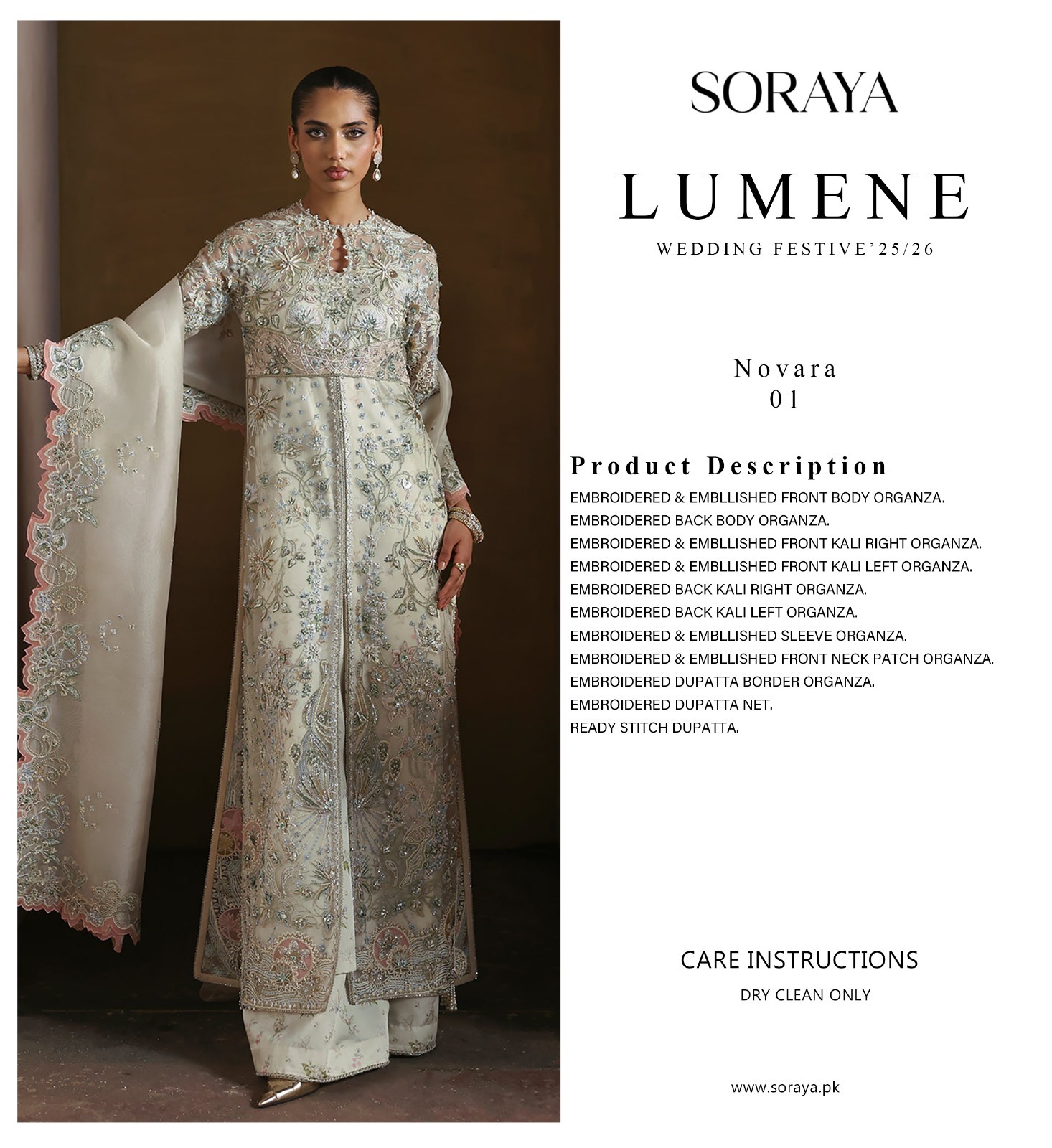 SORAYA

LUMENE

WEDDING FESTIVE'25/26

Novara
01

Product Description

EMBROIDERED & EMBLLISHED FRONT BODY ORGANZA.
EMBROIDERED BACK BODY ORGANZA.
EMBROIDERED & EMBLLISHED FRONT KALI RIGHT ORGANZA.
EMBROIDERED & EMBLLISHED FRONT KALI LEFT ORGANZA.
EMBROIDERED BACK KALI RIGHT ORGANZA.
EMBROIDERED BACK KALI LEFT ORGANZA.
EMBROIDERED & EMBLLISHED SLEEVE ORGANZA.
EMBROIDERED & EMBLLISHED FRONT NECK PATCH ORGANZA.
EMBROIDERED DUPATTA BORDER ORGANZA.
EMBROIDERED DUPATTA NET.
READY STITCH DUPATTA.

CARE INSTRUCTIONS

DRY CLEAN ONLY

www.soraya.pk